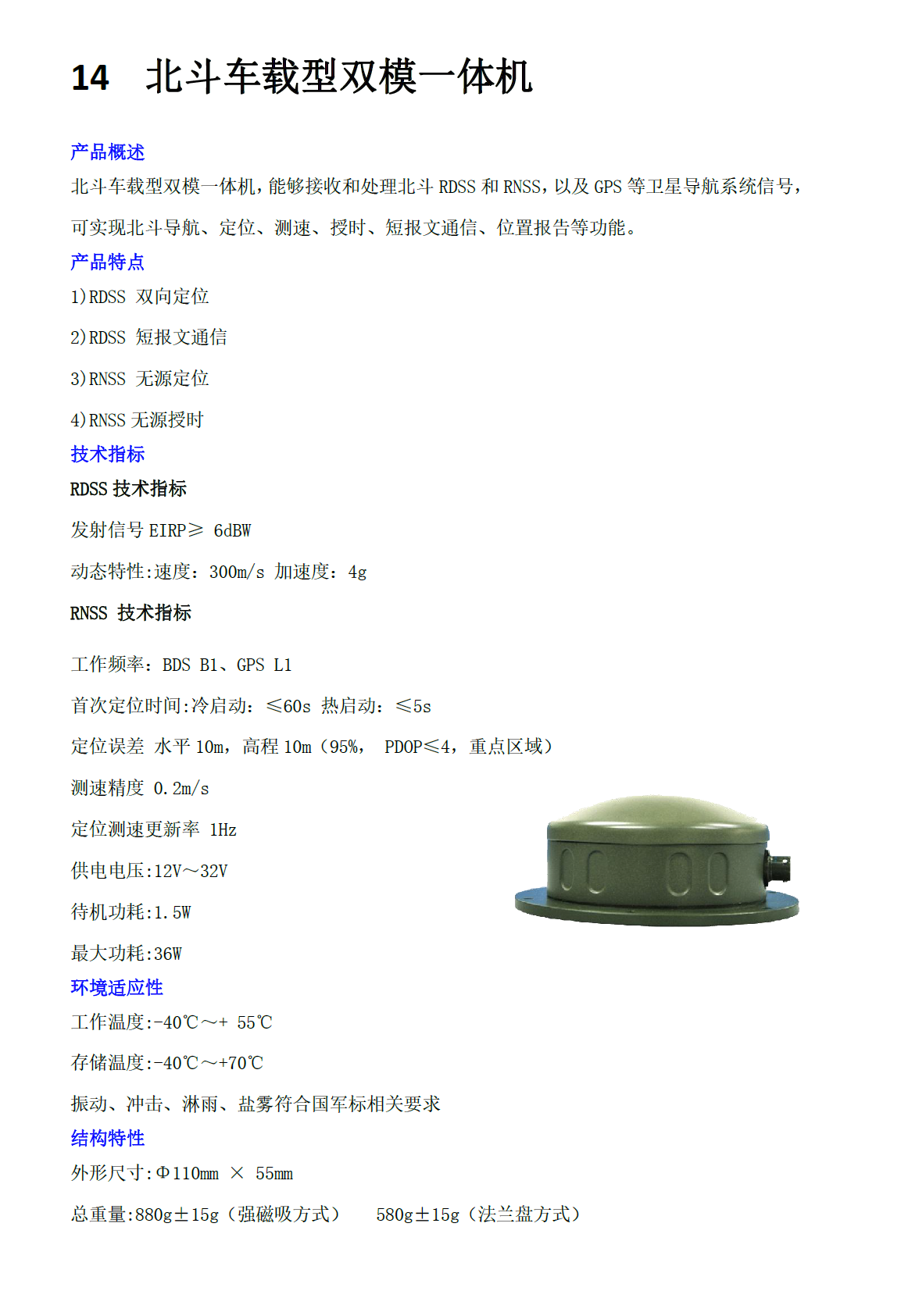 14　北斗车载型双模一体机

产品概述

北斗车载型双模一体机，能够接收和处理北斗 RDSS 和 RNSS，以及 GPS 等卫星导航系统信号，可实现北斗导航、定位、测速、授时、短报文通信、位置报告等功能。

产品特点

1)RDSS 双向定位

2)RDSS 短报文通信

3)RNSS 无源定位

4)RNSS 无源授时

技术指标

RDSS 技术指标

发射信号 EIRP≥ 6dBW

动态特性:速度：300m/s 加速度：4g

RNSS 技术指标

工作频率：BDS B1、GPS L1

首次定位时间:冷启动：≤60s 热启动：≤5s

定位误差 水平 10m，高程 10m（95%， PDOP≤4，重点区域）

测速精度 0.2m/s

定位测速更新率 1Hz

供电电压:12V～32V

待机功耗:1.5W

最大功耗:36W

环境适应性

工作温度:-40℃～+ 55℃

存储温度:-40℃～+70℃

振动、冲击、淋雨、盐雾符合国军标相关要求

结构特性

外形尺寸:Φ110mm × 55mm

总重量:880g±15g（强磁吸方式）　580g±15g（法兰盘方式）